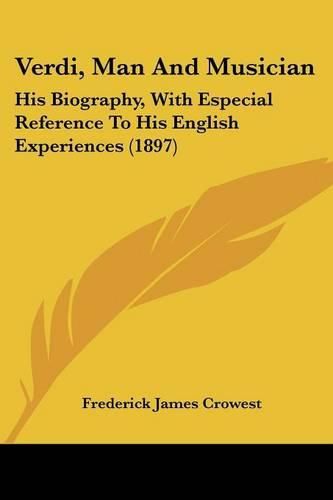 Verdi, Man And Musician

His Biography, With Especial Reference To His English Experiences (1897)

Frederick James Crowest